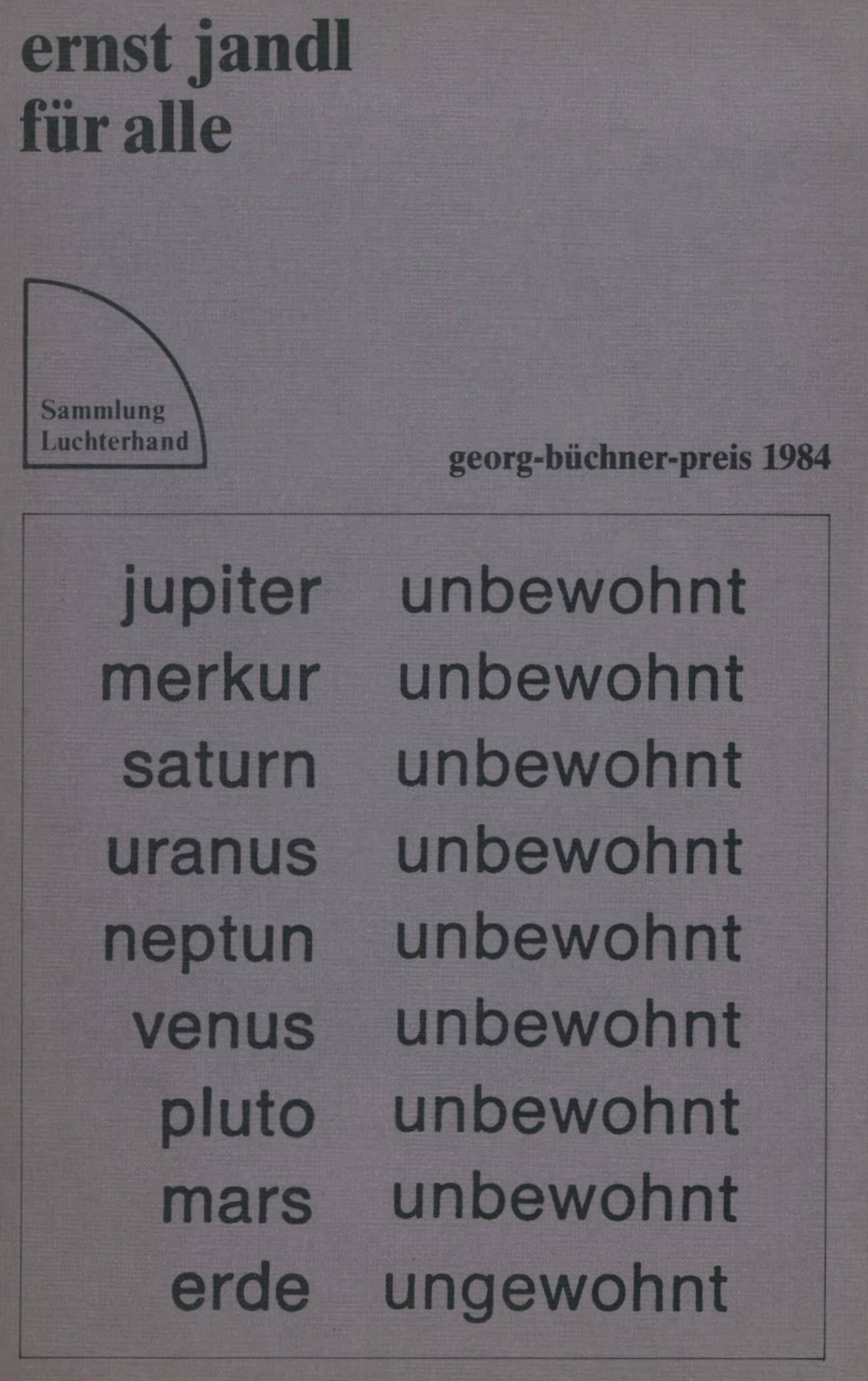 ernst jandl
für alle

Sammlung
Luchterhand

georg-büchner-preis 1984

jupiter unbewohnt
merkur unbewohnt
saturn unbewohnt
uranus unbewohnt
neptun unbewohnt
venus unbewohnt
pluto unbewohnt
mars unbewohnt
erde ungewohnt